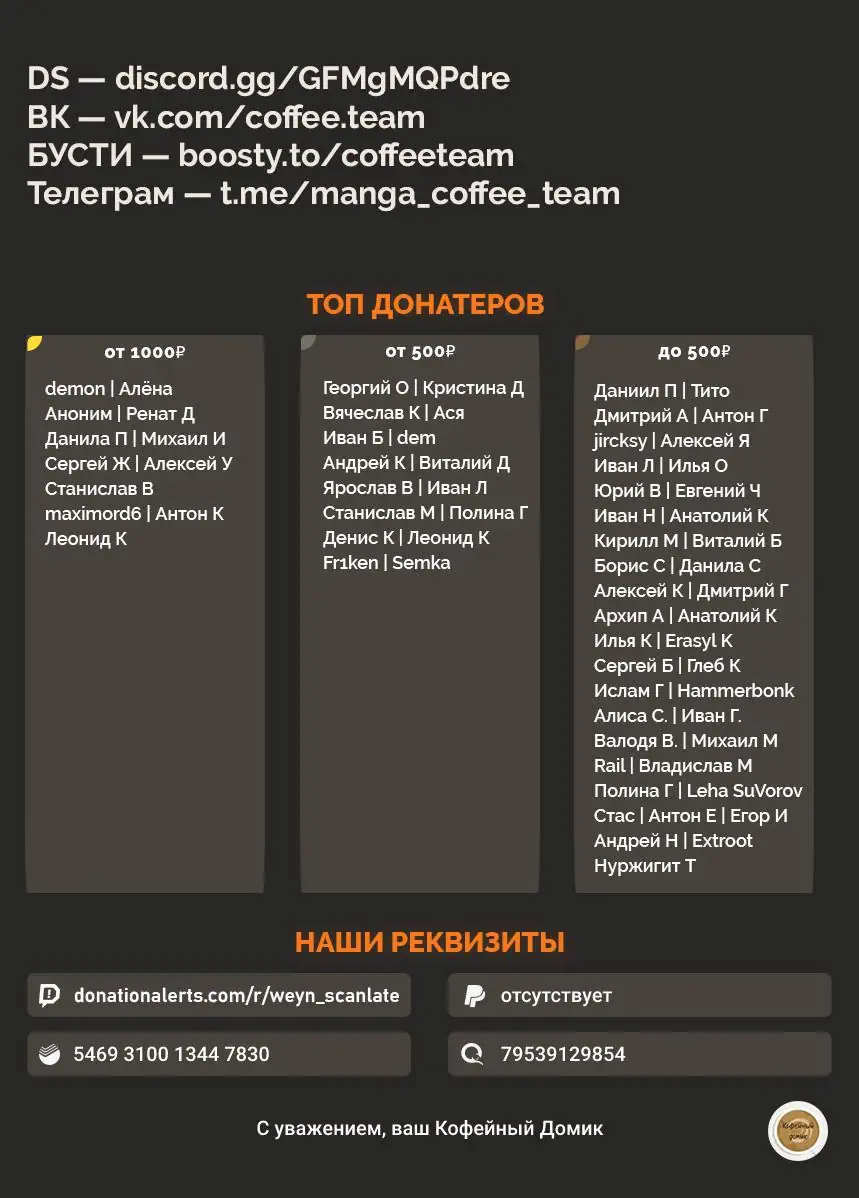 DS — discord.gg/GFMgMQPdre
ВК — vk.com/coffee.team
БУСТИ — boosty.to/coffeeteam
Телеграм — t.me/manga_coffee_team

ТОП ДОНАТЕРОВ

от 1000₽

demon | Алёна
Аноним | Ренат Д
Данила П | Михаил И
Сергей Ж | Алексей У
Станислав В
maximord6 | Антон К
Леонид К

от 500₽

Георгий О | Кристина Д
Вячеслав К | Ася
Иван Б | dem
Андрей К | Виталий Д
Ярослав В | Иван Л
Станислав М | Полина Г
Денис К | Леонид К
Fr1ken | Semka

до 500₽

Даниил П | Тито
Дмитрий А | Антон Г
jircksy | Алексей Я
Иван Л | Илья О
Юрий В | Евгений Ч
Иван Н | Анатолий К
Кирилл М | Виталий Б
Борис С | Данила С
Алексей К | Дмитрий Г
Архип А | Анатолий К
Илья К | Erasyl K
Сергей Б | Глеб К
Ислам Г | Hammerbonk
Алиса С. | Иван Г.
Валодя В. | Михаил М
Rail | Владислав М
Полина Г | Leha SuVorov
Стас | Антон Е | Егор И
Андрей Н | Extroot
Нуржигит Т

НАШИ РЕКВИЗИТЫ

donationalerts.com/r/weyn_scanlate
отсутствует
5469 3100 1344 7830
79539129854

С уважением, ваш Кофейный Домик

Кофейный домик